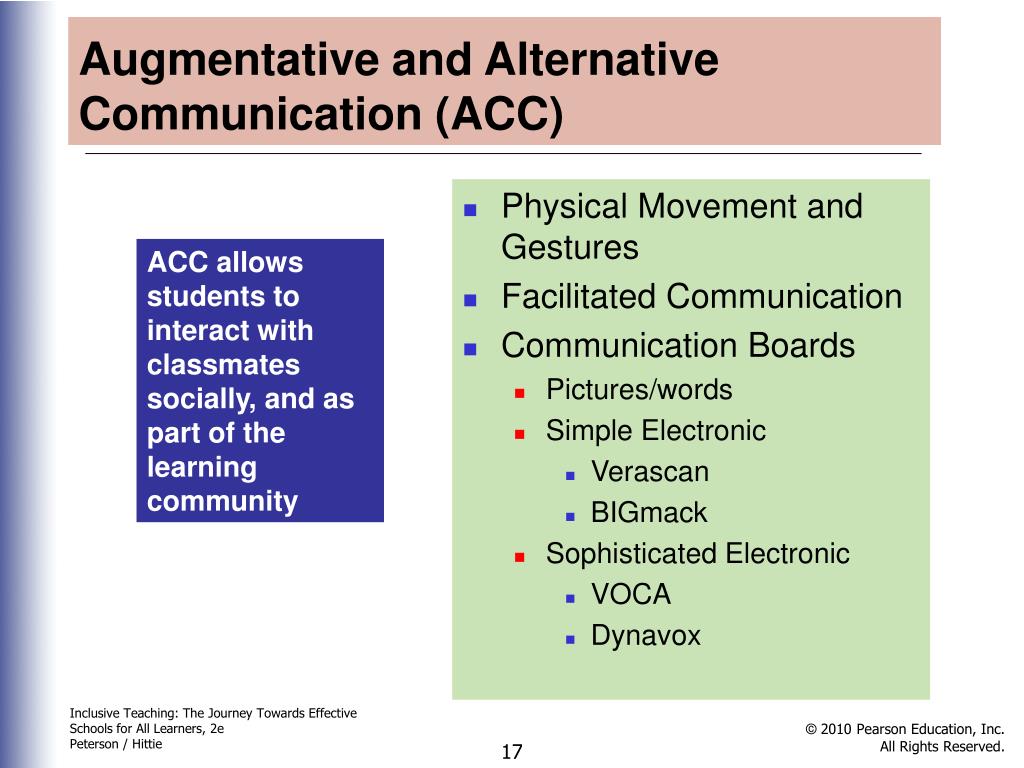 Augmentative and Alternative Communication (ACC)

ACC allows students to interact with classmates socially, and as part of the learning community

- Physical Movement and Gestures
- Facilitated Communication
- Communication Boards
  - Pictures/words
  - Simple Electronic
    - Verascan
    - BIGmack
  - Sophisticated Electronic
    - VOCA
    - Dynavox

Inclusive Teaching: The Journey Towards Effective Schools for All Learners, 2e
Peterson / Hittie

17

© 2010 Pearson Education, Inc.
All Rights Reserved.